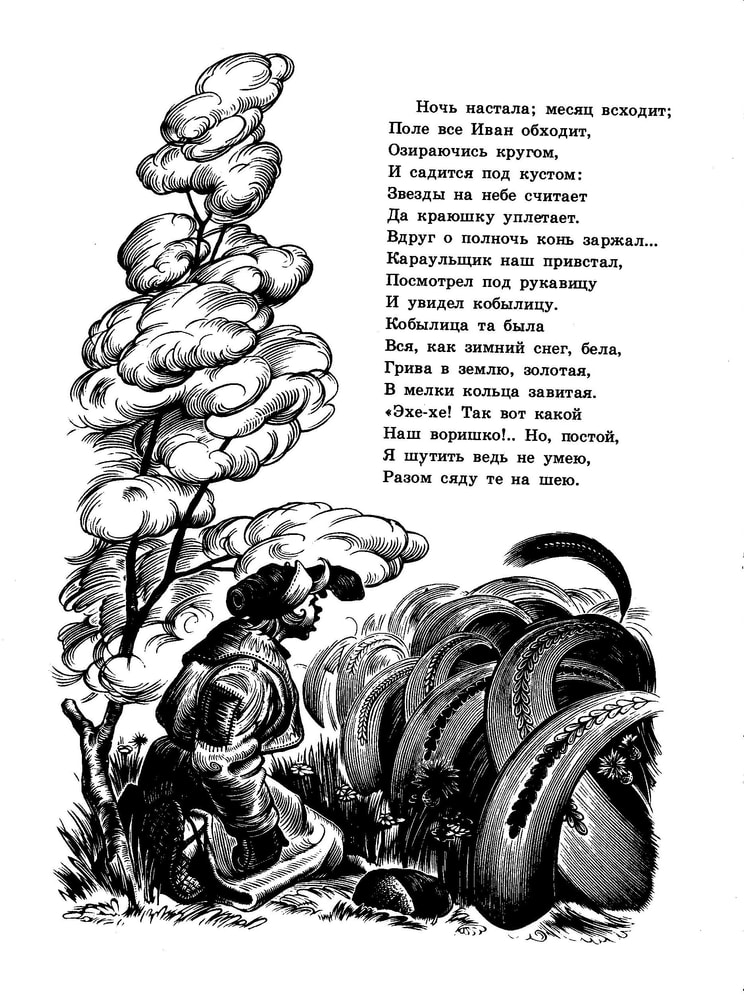 Ночь настала; месяц всходит;
Поле все Иван обходит,
Озираючись кругом,
И садится под кустом:
Звезды на небе считает
Да краюшку уплетает.
Вдруг о полночь конь заржал...
Караульщик наш привстал,
Посмотрел под рукавицу
И увидел кобылицу.
Кобылица та была
Вся, как зимний снег, бела,
Грива в землю, золотая,
В мелки кольца завитая.
«Эхе-хе! Так вот какой
Наш воришко!.. Но, постой,
Я шутить ведь не умею,
Разом сяду те на шею.